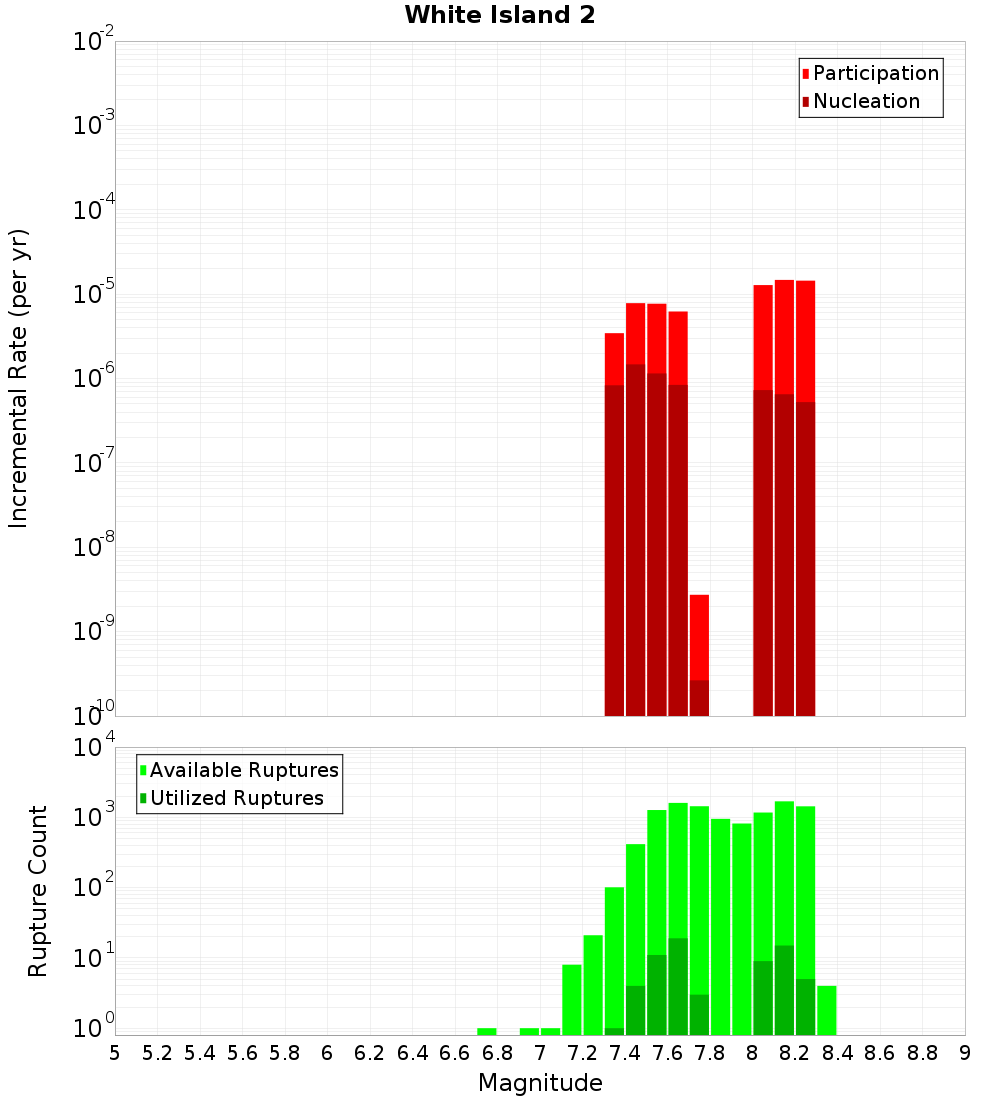 White Island 2

Incremental Rate (per yr)

$10^{-2}$
$10^{-3}$
$10^{-4}$
$10^{-5}$
$10^{-6}$
$10^{-7}$
$10^{-8}$
$10^{-9}$
$10^{-10}$

Participation
Nucleation

Rupture Count

$10^{4}$
$10^{3}$
$10^{2}$
$10^{1}$
$10^{0}$

Available Ruptures
Utilized Ruptures

5 5.2 5.4 5.6 5.8 6 6.2 6.4 6.6 6.8 7 7.2 7.4 7.6 7.8 8 8.2 8.4 8.6 8.8 9

Magnitude